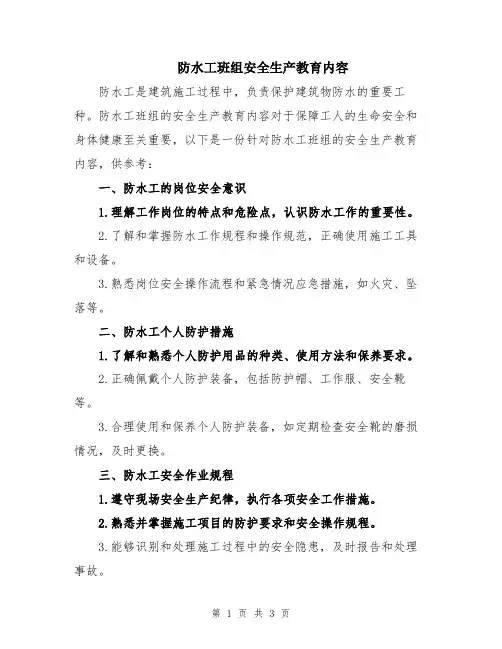 防水工班组安全生产教育内容

防水工是建筑施工过程中，负责保护建筑物防水的重要工种。防水工班组的安全生产教育内容对于保障工人的生命安全和身体健康至关重要，以下是一份针对防水工班组的安全生产教育内容，供参考：

一、防水工的岗位安全意识

1.理解工作岗位的特点和危险点，认识防水工作的重要性。

2.了解和掌握防水工作规程和操作规范，正确使用施工工具和设备。

3.熟悉岗位安全操作流程和紧急情况应急措施，如火灾、坠落等。

二、防水工个人防护措施

1.了解和熟悉个人防护用品的种类、使用方法和保养要求。

2.正确佩戴个人防护装备，包括防护帽、工作服、安全靴等。

3.合理使用和保养个人防护装备，如定期检查安全靴的磨损情况，及时更换。

三、防水工安全作业规程

1.遵守现场安全生产纪律，执行各项安全工作措施。

2.熟悉并掌握施工项目的防护要求和安全操作规程。

3.能够识别和处理施工过程中的安全隐患，及时报告和处理事故。

第 1 页 共 3 页